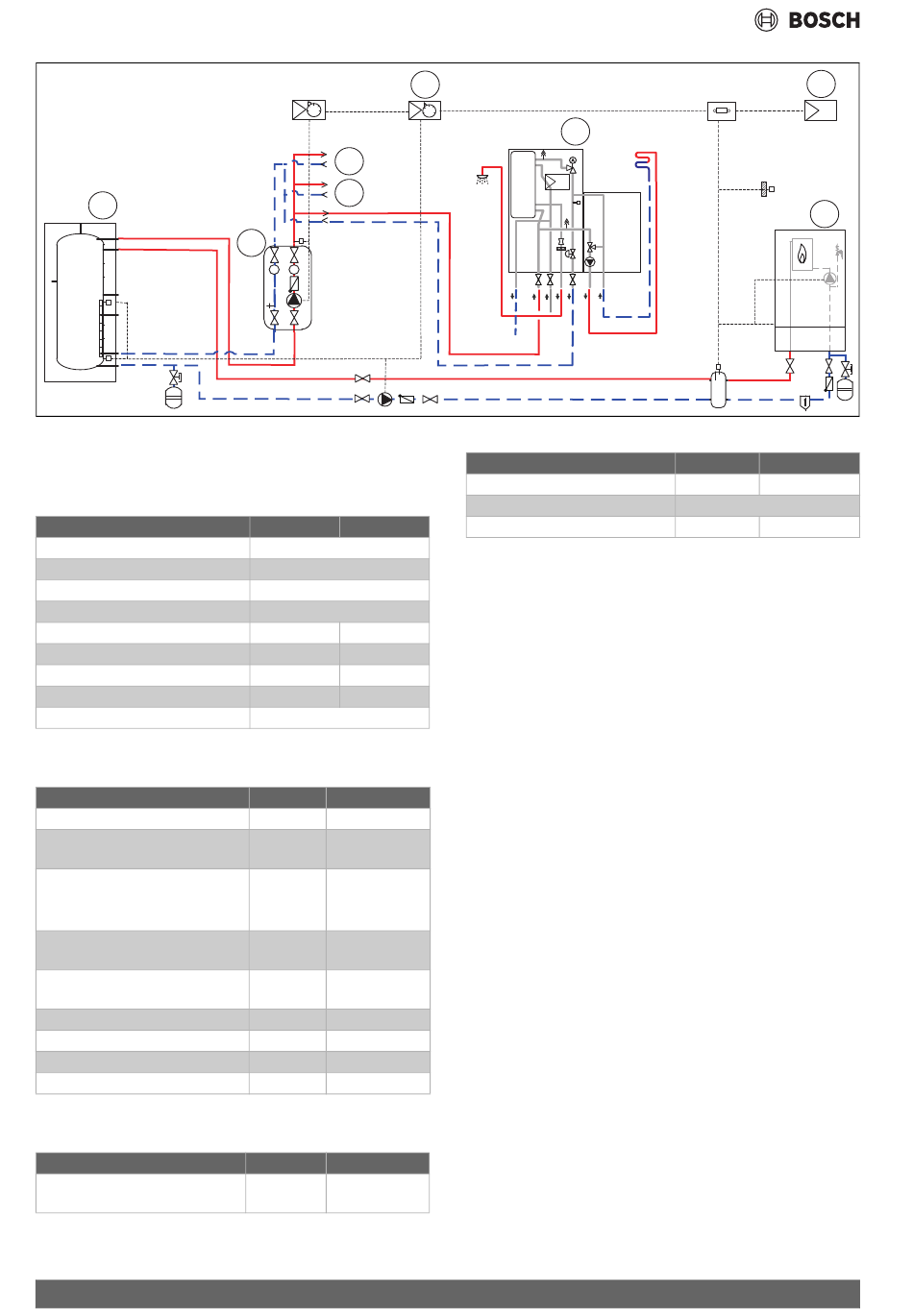 BOSCH